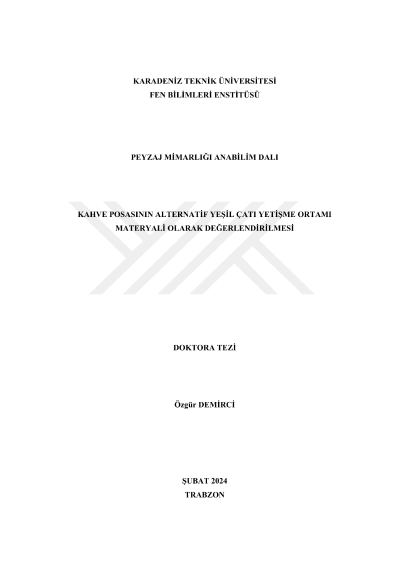 KARADENİZ TEKNİK ÜNİVERSİTESİ
FEN BİLİMLERİ ENSTİTÜSÜ

PEYZAJ MİMARLIĞI ANABİLİM DALI

KAHVE POSASININ ALTERNATİF YEŞİL ÇATI YETİŞME ORTAMI
MATERYALİ OLARAK DEĞERLENDİRİLMESİ

DOKTORA TEZİ

Özgür DEMİRCİ

ŞUBAT 2024
TRABZON